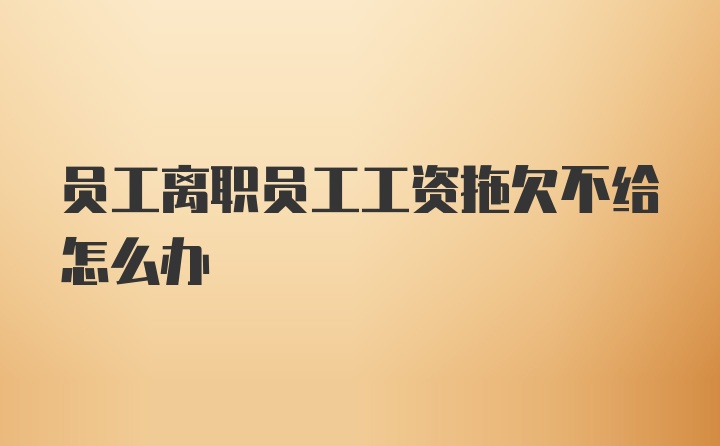 员工离职员工工资拖欠不给怎么办